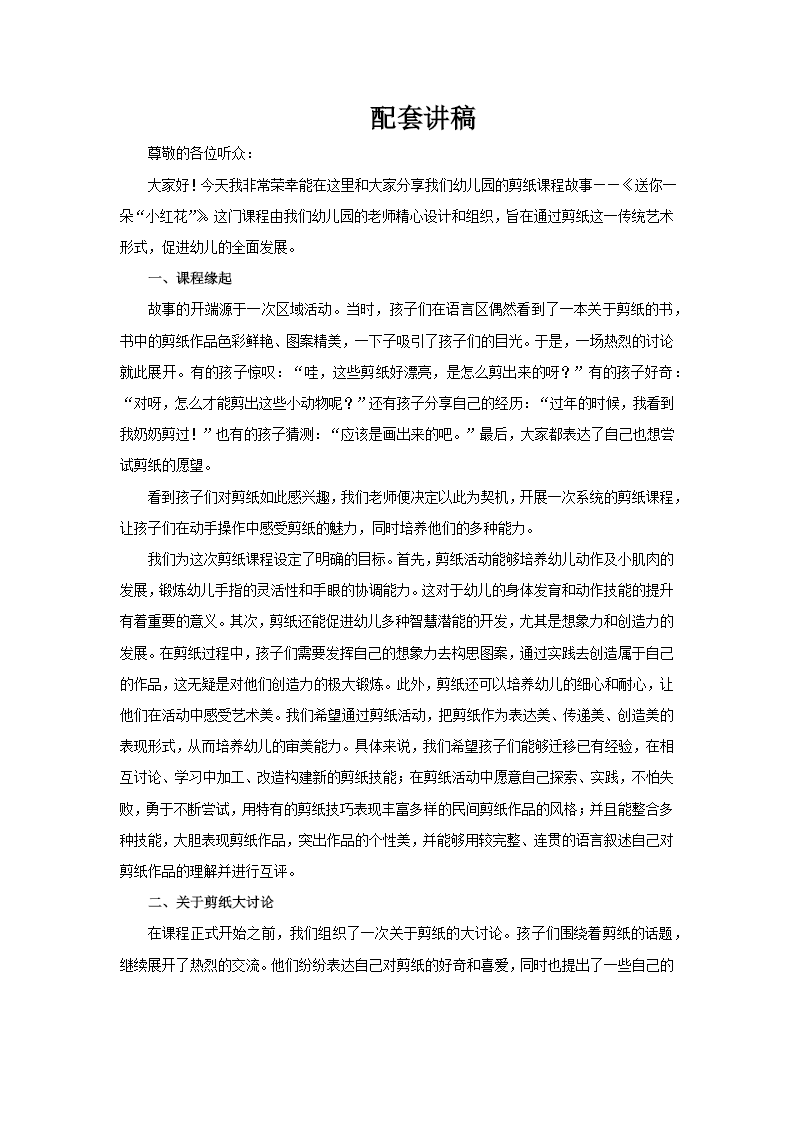 配套讲稿

尊敬的各位听众：

大家好！今天我非常荣幸能在这里和大家分享我们幼儿园的剪纸课程故事——《送你一朵“小红花”》。这门课程由我们幼儿园的老师精心设计和组织，旨在通过剪纸这一传统艺术形式，促进幼儿的全面发展。

一、课程缘起

故事的开端源于一次区域活动。当时，孩子们在语言区偶然看到了一本关于剪纸的书，书中的剪纸作品色彩鲜艳、图案精美，一下子吸引了孩子们的目光。于是，一场热烈的讨论就此展开。有的孩子惊叹：“哇，这些剪纸好漂亮，是怎么剪出来的呀？”有的孩子好奇：“对呀，怎么才能剪出这些小动物呢？”还有孩子分享自己的经历：“过年的时候，我看到我奶奶剪过！”也有的孩子猜测：“应该是画出来的吧。”最后，大家都表达了自己也想尝试剪纸的愿望。

看到孩子们对剪纸如此感兴趣，我们老师便决定以此为契机，开展一次系统的剪纸课程，让孩子们在动手操作中感受剪纸的魅力，同时培养他们的多种能力。

我们为这次剪纸课程设定了明确的目标。首先，剪纸活动能够培养幼儿动作及小肌肉的发展，锻炼幼儿手指的灵活性和手眼的协调能力。这对于幼儿的身体发育和动作技能的提升有着重要的意义。其次，剪纸还能促进幼儿多种智慧潜能的开发，尤其是想象力和创造力的发展。在剪纸过程中，孩子们需要发挥自己的想象力去构思图案，通过实践去创造属于自己的作品，这无疑是对他们创造力的极大锻炼。此外，剪纸还可以培养幼儿的细心和耐心，让他们在活动中感受艺术美。我们希望通过剪纸活动，把剪纸作为表达美、传递美、创造美的表现形式，从而培养幼儿的审美能力。具体来说，我们希望孩子们能够迁移已有经验，在相互讨论、学习中加工、改造构建新的剪纸技能；在剪纸活动中愿意自己探索、实践，不怕失败，勇于不断尝试，用特有的剪纸技巧表现丰富多样的民间剪纸作品的风格；并且能整合多种技能，大胆表现剪纸作品，突出作品的个性美，并能够用较完整、连贯的语言叙述自己对剪纸作品的理解并进行互评。

二、关于剪纸大讨论

在课程正式开始之前，我们组织了一次关于剪纸的大讨论。孩子们围绕着剪纸的话题，继续展开了热烈的交流。他们纷纷表达自己对剪纸的好奇和喜爱，同时也提出了一些自己的